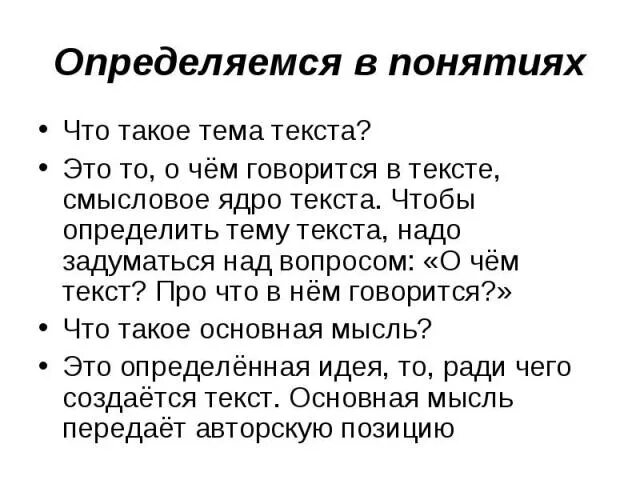 Определяемся в понятиях

• Что такое тема текста?
• Это то, о чём говорится в тексте, смысловое ядро текста. Чтобы определить тему текста, надо задуматься над вопросом: «О чём текст? Про что в нём говорится?»
• Что такое основная мысль?
• Это определённая идея, то, ради чего создаётся текст. Основная мысль передаёт авторскую позицию